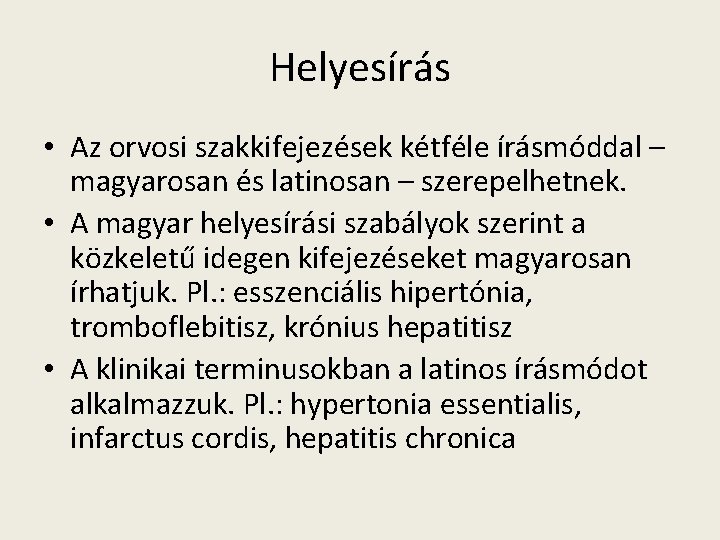 Helyesírás

• Az orvosi szakkifejezések kétféle írásmóddal – magyarosan és latinosan – szerepelhetnek.

• A magyar helyesírási szabályok szerint a közkeletű idegen kifejezéseket magyarosan írhatjuk. Pl.: esszenciális hipertónia, tromboflebitisz, krónius hepatitisz

• A klinikai terminusokban a latinos írásmódot alkalmazzuk. Pl.: hypertonia essentialis, infarctus cordis, hepatitis chronica